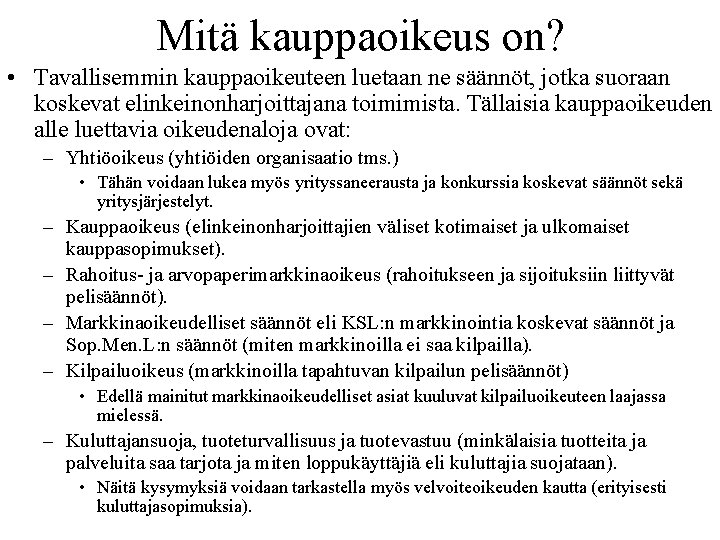 Mitä kauppaoikeus on?

• Tavallisemmin kauppaoikeuteen luetaan ne säännöt, jotka suoraan koskevat elinkeinonharjoittajana toimimista. Tällaisia kauppaoikeuden alle luettavia oikeudenaloja ovat:

– Yhtiöoikeus (yhtiöiden organisaatio tms.)

• Tähän voidaan lukea myös yrityssaneerausta ja konkurssia koskevat säännöt sekä yritysjärjestelyt.

– Kauppaoikeus (elinkeinonharjoittajien väliset kotimaiset ja ulkomaiset kauppasopimukset).

– Rahoitus- ja arvopaperimarkkinaoikeus (rahoitukseen ja sijoituksiin liittyvät pelisäännöt).

– Markkinaoikeudelliset säännöt eli KSL:n markkinointia koskevat säännöt ja Sop.Men.L:n säännöt (miten markkinoilla ei saa kilpailla).

– Kilpailuoikeus (markkinoilla tapahtuvan kilpailun pelisäännöt)

• Edellä mainitut markkinaoikeudelliset asiat kuuluvat kilpailuoikeuteen laajassa mielessä.

– Kuluttajansuoja, tuoteturvallisuus ja tuotevastuu (minkälaisia tuotteita ja palveluita saa tarjota ja miten loppukäyttäjiä eli kuluttajia suojataan).

• Näitä kysymyksiä voidaan tarkastella myös velvoiteoikeuden kautta (erityisesti kuluttajasopimuksia).